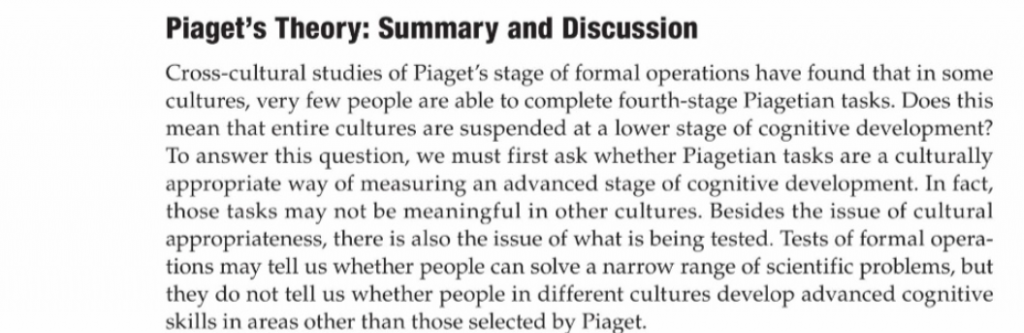 Piaget's Theory: Summary and Discussion

Cross-cultural studies of Piaget's stage of formal operations have found that in some cultures, very few people are able to complete fourth-stage Piagetian tasks. Does this mean that entire cultures are suspended at a lower stage of cognitive development? To answer this question, we must first ask whether Piagetian tasks are a culturally appropriate way of measuring an advanced stage of cognitive development. In fact, those tasks may not be meaningful in other cultures. Besides the issue of cultural appropriateness, there is also the issue of what is being tested. Tests of formal operations may tell us whether people can solve a narrow range of scientific problems, but they do not tell us whether people in different cultures develop advanced cognitive skills in areas other than those selected by Piaget.